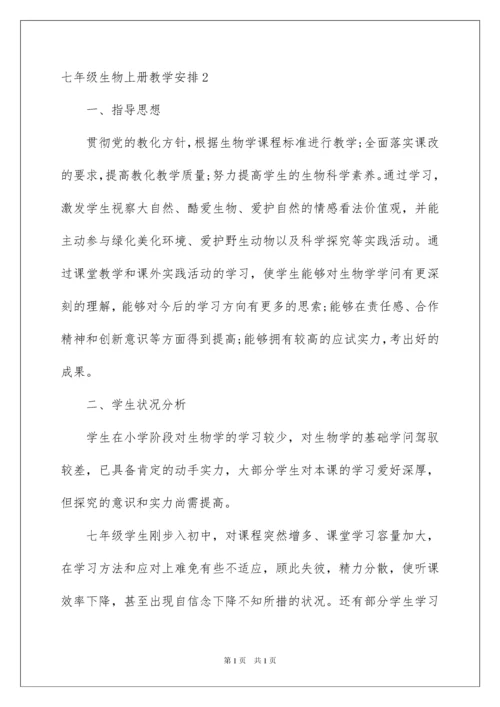 七年级生物上册教学安排2

一、指导思想

贯彻党的教化方针，根据生物学课程标准进行教学；全面落实课改的要求，提高教化教学质量；努力提高学生的生物科学素养。通过学习，激发学生视察大自然、酷爱生物、爱护自然的情感看法价值观，并能主动参与绿化美化环境、爱护野生动物以及科学探究等实践活动。通过课堂教学和课外实践活动的学习，使学生能够对生物学学问有更深刻的理解，能够对今后的学习方向有更多的思索；能够在责任感、合作精神和创新意识等方面得到提高；能够拥有较高的应试实力，考出好的成果。

二、学生状况分析

学生在小学阶段对生物学的学习较少，对生物学的基础学问驾驭较差，已具备肯定的动手实力，大部分学生对本课的学习爱好深厚，但探究的意识和实力尚需提高。

七年级学生刚步入初中，对课程突然增多、课堂学习容量加大，在学习方法和应对上难免有些不适应，顾此失彼，精力分散，使听课效率下降，甚至出现自信念下降不知所措的状况。还有部分学生学习

第1页 共1页